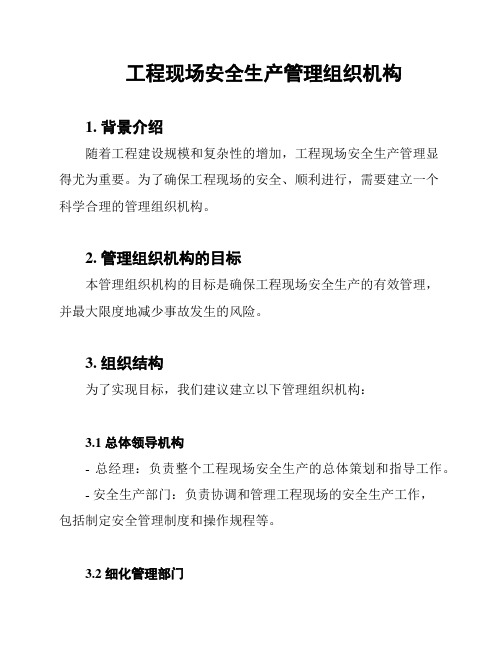 工程现场安全生产管理组织机构

1. 背景介绍

随着工程建设规模和复杂性的增加，工程现场安全生产管理显得尤为重要。为了确保工程现场的安全、顺利进行，需要建立一个科学合理的管理组织机构。

2. 管理组织机构的目标

本管理组织机构的目标是确保工程现场安全生产的有效管理，并最大限度地减少事故发生的风险。

3. 组织结构

为了实现目标，我们建议建立以下管理组织机构：

3.1 总体领导机构

- 总经理：负责整个工程现场安全生产的总体策划和指导工作。

- 安全生产部门：负责协调和管理工程现场的安全生产工作，包括制定安全管理制度和操作规程等。

3.2 细化管理部门